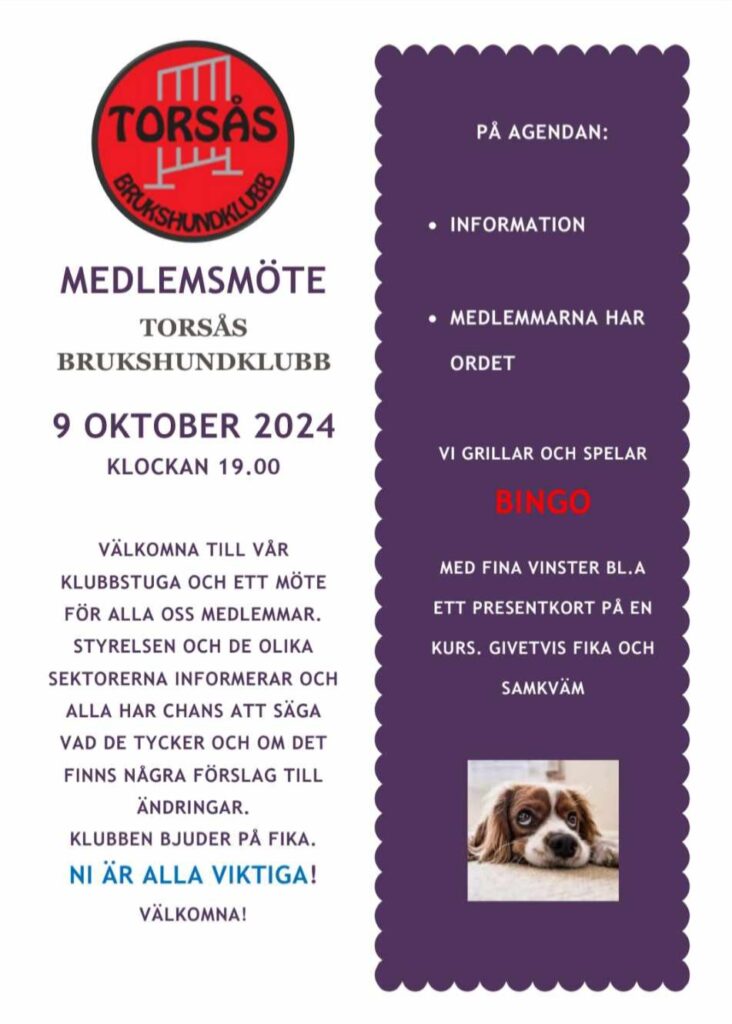 TORSÅS
BRUKSHUNDKLUBB

MEDLEMSMÖTE
TORSÅS
BRUKSHUNDKLUBB

9 OKTOBER 2024
KLOCKAN 19.00

VÄLKOMNA TILL VÅR KLUBBSTUGA OCH ETT MÖTE FÖR ALLA OSS MEDLEMMAR. STYRELSEN OCH DE OLIKA SEKTORERNA INFORMERAR OCH ALLA HAR CHANS ATT SÄGA VAD DE TYCKER OCH OM DET FINNS NÅGRA FÖRSLAG TILL ÄNDRINGAR.
KLUBBEN BJUDER PÅ FIKA.
NI ÄR ALLA VIKTIGA!
VÄLKOMNA!

PÅ AGENDAN:

• INFORMATION

• MEDLEMMARNA HAR ORDET

VI GRILLAR OCH SPELAR
BINGO
MED FINA VINSTER BL.A ETT PRESENTKORT PÅ EN KURS. GIVETVIS FIKA OCH SAMKVÄM